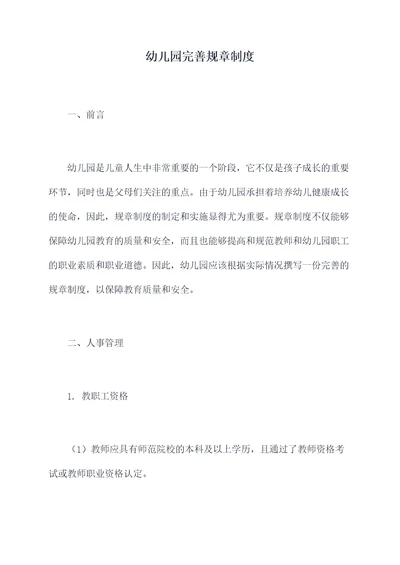 幼儿园完善规章制度

一、前言

幼儿园是儿童人生中非常重要的一个阶段，它不仅是孩子成长的重要环节，同时也是父母们关注的重点。由于幼儿园承担着培养幼儿健康成长的使命，因此，规章制度的制定和实施显得尤为重要。规章制度不仅能够保障幼儿园教育的质量和安全，而且也能够提高和规范教师和幼儿园职工的职业素质和职业道德。因此，幼儿园应该根据实际情况撰写一份完善的规章制度，以保障教育质量和安全。

二、人事管理

1. 教职工资格

（1）教师应具有师范院校的本科及以上学历，且通过了教师资格考试或教师职业资格认定。